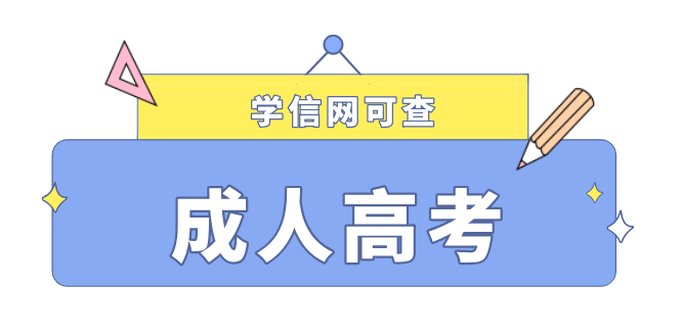 学信网可查

成人高考